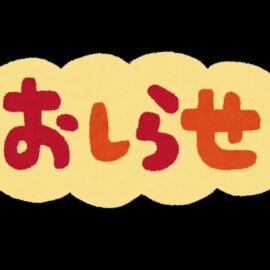 おしらせ